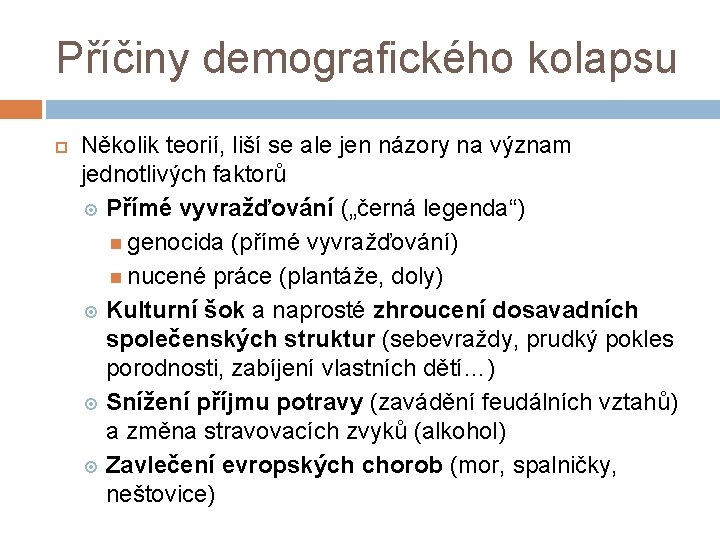 Příčiny demografického kolapsu

Několik teorií, liší se ale jen názory na význam jednotlivých faktorů

Přímé vyvražďování („černá legenda“)

genocida (přímé vyvražďování)

nucené práce (plantáže, doly)

Kulturní šok a naprosté zhroucení dosavadních společenských struktur (sebevraždy, prudký pokles porodnosti, zabíjení vlastních dětí…)

Snížení příjmu potravy (zavádění feudálních vztahů) a změna stravovacích zvyků (alkohol)

Zavlečení evropských chorob (mor, spalničky, neštovice)